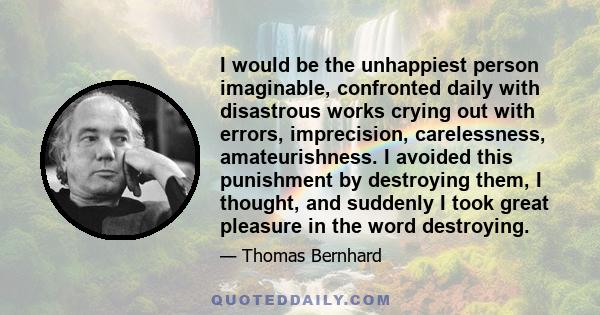 I would be the unhappiest person imaginable, confronted daily with disastrous works crying out with errors, imprecision, carelessness, amateurishness. I avoided this punishment by destroying them, I thought, and suddenly I took great pleasure in the word destroying.

— Thomas Bernhard

QUOTEDDAILY.COM